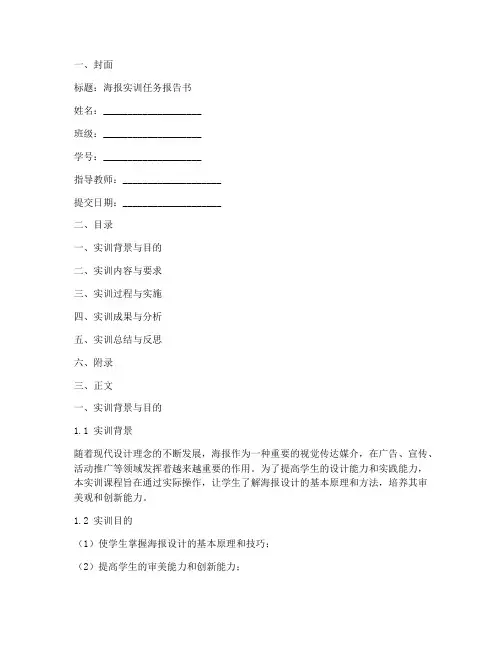 一、封面

标题：海报实训任务报告书

姓名：____________________

班级：____________________

学号：____________________

指导教师：____________________

提交日期：____________________

二、目录

一、实训背景与目的

二、实训内容与要求

三、实训过程与实施

四、实训成果与分析

五、实训总结与反思

六、附录

三、正文

一、实训背景与目的

1.1 实训背景

随着现代设计理念的不断发展，海报作为一种重要的视觉传达媒介，在广告、宣传、活动推广等领域发挥着越来越重要的作用。为了提高学生的设计能力和实践能力，本实训课程旨在通过实际操作，让学生了解海报设计的基本原理和方法，培养其审美观和创新能力。

1.2 实训目的

（1）使学生掌握海报设计的基本原理和技巧；

（2）提高学生的审美能力和创新能力；